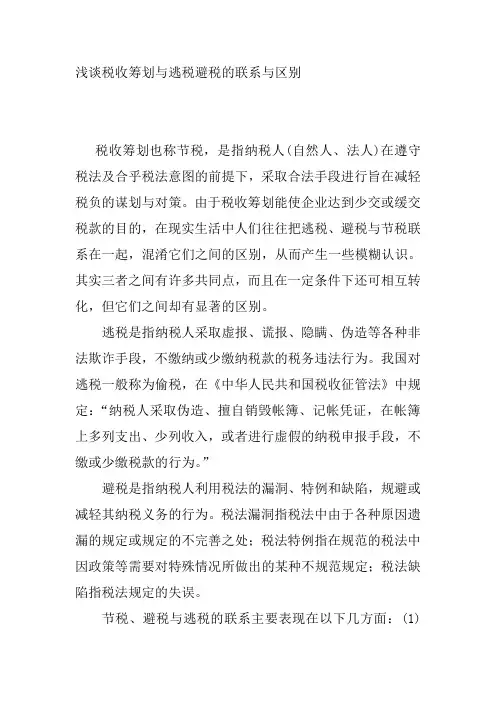 浅谈税收筹划与逃税避税的联系与区别

税收筹划也称节税，是指纳税人(自然人、法人)在遵守税法及合乎税法意图的前提下，采取合法手段进行旨在减轻税负的谋划与对策。由于税收筹划能使企业达到少交或缓交税款的目的，在现实生活中人们往往把逃税、避税与节税联系在一起，混淆它们之间的区别，从而产生一些模糊认识。其实三者之间有许多共同点，而且在一定条件下还可相互转化，但它们之间却有显著的区别。

逃税是指纳税人采取虚报、谎报、隐瞒、伪造等各种非法欺诈手段，不缴纳或少缴纳税款的税务违法行为。我国对逃税一般称为偷税，在《中华人民共和国税收征管法》中规定：“纳税人采取伪造、擅自销毁帐簿、记帐凭证，在帐簿上多列支出、少列收入，或者进行虚假的纳税申报手段，不缴或少缴税款的行为。”

避税是指纳税人利用税法的漏洞、特例和缺陷，规避或减轻其纳税义务的行为。税法漏洞指税法中由于各种原因遗漏的规定或规定的不完善之处；税法特例指在规范的税法中因政策等需要对特殊情况所做出的某种不规范规定；税法缺陷指税法规定的失误。

节税、避税与逃税的联系主要表现在以下几方面：(1)